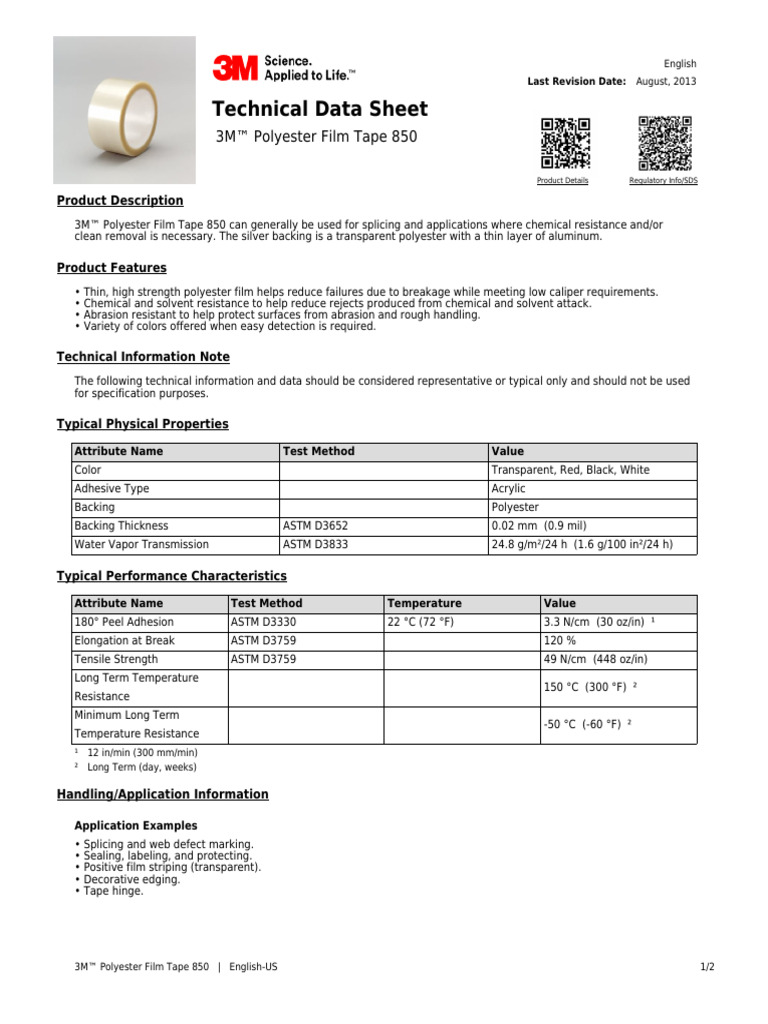 3M Science. Applied to Life.™

English

Last Revision Date: August, 2013

Technical Data Sheet

3M™ Polyester Film Tape 850

Product Details

Regulatory Info/SDS

Product Description

3M™ Polyester Film Tape 850 can generally be used for splicing and applications where chemical resistance and/or clean removal is necessary. The silver backing is a transparent polyester with a thin layer of aluminum.

Product Features

• Thin, high strength polyester film helps reduce failures due to breakage while meeting low caliper requirements.
• Chemical and solvent resistance to help reduce rejects produced from chemical and solvent attack.
• Abrasion resistant to help protect surfaces from abrasion and rough handling.
• Variety of colors offered when easy detection is required.

Technical Information Note

The following technical information and data should be considered representative or typical only and should not be used for specification purposes.

Typical Physical Properties

| Attribute Name | Test Method | Value |
|---|---|---|
| Color | | Transparent, Red, Black, White |
| Adhesive Type | | Acrylic |
| Backing | | Polyester |
| Backing Thickness | ASTM D3652 | 0.02 mm (0.9 mil) |
| Water Vapor Transmission | ASTM D3833 | 24.8 g/m²/24 h (1.6 g/100 in²/24 h) |

Typical Performance Characteristics

| Attribute Name | Test Method | Temperature | Value |
|---|---|---|---|
| 180° Peel Adhesion | ASTM D3330 | 22 °C (72 °F) | 3.3 N/cm (30 oz/in) ¹ |
| Elongation at Break | ASTM D3759 | | 120 % |
| Tensile Strength | ASTM D3759 | | 49 N/cm (448 oz/in) |
| Long Term Temperature Resistance | | | 150 °C (300 °F) ² |
| Minimum Long Term Temperature Resistance | | | -50 °C (-60 °F) ² |

¹ 12 in/min (300 mm/min)
² Long Term (day, weeks)

Handling/Application Information

Application Examples

• Splicing and web defect marking.
• Sealing, labeling, and protecting.
• Positive film striping (transparent).
• Decorative edging.
• Tape hinge.

3M™ Polyester Film Tape 850 | English-US

1/2